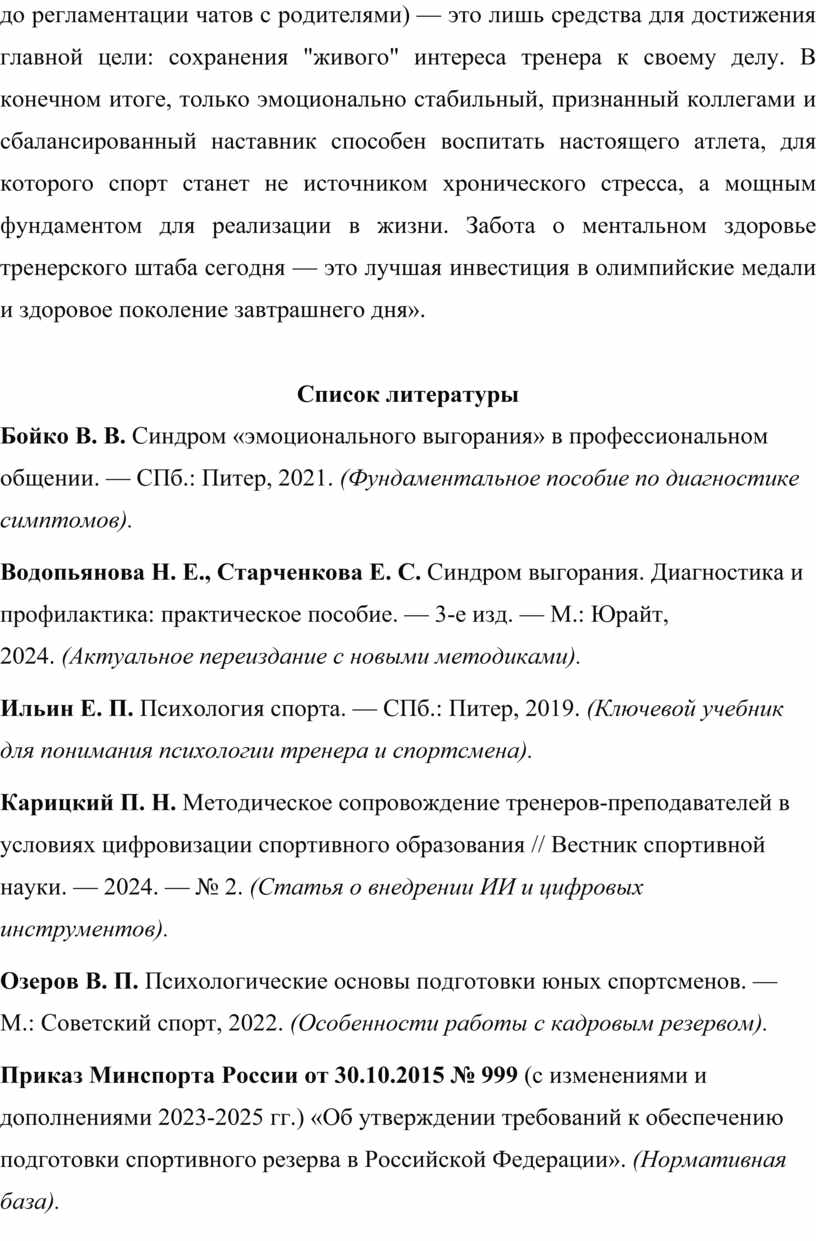 до регламентации чатов с родителями) — это лишь средства для достижения главной цели: сохранения "живого" интереса тренера к своему делу. В конечном итоге, только эмоционально стабильный, признанный коллегами и сбалансированный наставник способен воспитать настоящего атлета, для которого спорт станет не источником хронического стресса, а мощным фундаментом для реализации в жизни. Забота о ментальном здоровье тренерского штаба сегодня — это лучшая инвестиция в олимпийские медали и здоровое поколение завтрашнего дня».

Список литературы

Бойко В. В. Синдром «эмоционального выгорания» в профессиональном общении. — СПб.: Питер, 2021. (Фундаментальное пособие по диагностике симптомов).

Водопьянова Н. Е., Старченкова Е. С. Синдром выгорания. Диагностика и профилактика: практическое пособие. — 3-е изд. — М.: Юрайт, 2024. (Актуальное переиздание с новыми методиками).

Ильин Е. П. Психология спорта. — СПб.: Питер, 2019. (Ключевой учебник для понимания психологии тренера и спортсмена).

Карицкий П. Н. Методическое сопровождение тренеров-преподавателей в условиях цифровизации спортивного образования // Вестник спортивной науки. — 2024. — № 2. (Статья о внедрении ИИ и цифровых инструментов).

Озеров В. П. Психологические основы подготовки юных спортсменов. — М.: Советский спорт, 2022. (Особенности работы с кадровым резервом).

Приказ Минспорта России от 30.10.2015 № 999 (с изменениями и дополнениями 2023-2025 гг.) «Об утверждении требований к обеспечению подготовки спортивного резерва в Российской Федерации». (Нормативная база).